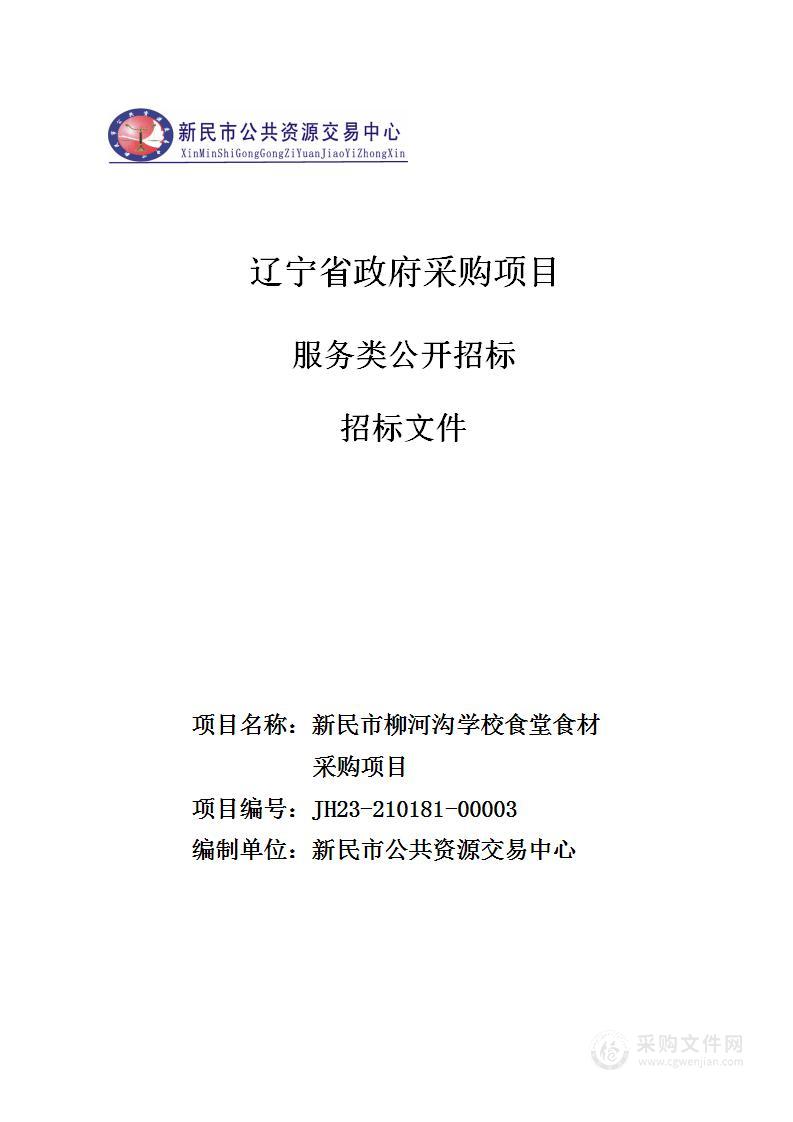 新民市公共资源交易中心
XinMinShiGongGongZiYuanJiaoYiZhongXin

辽宁省政府采购项目

服务类公开招标

招标文件

项目名称：新民市柳河沟学校食堂食材采购项目

项目编号：JH23-210181-00003

编制单位：新民市公共资源交易中心

采购文件网
www.cgwenjian.com